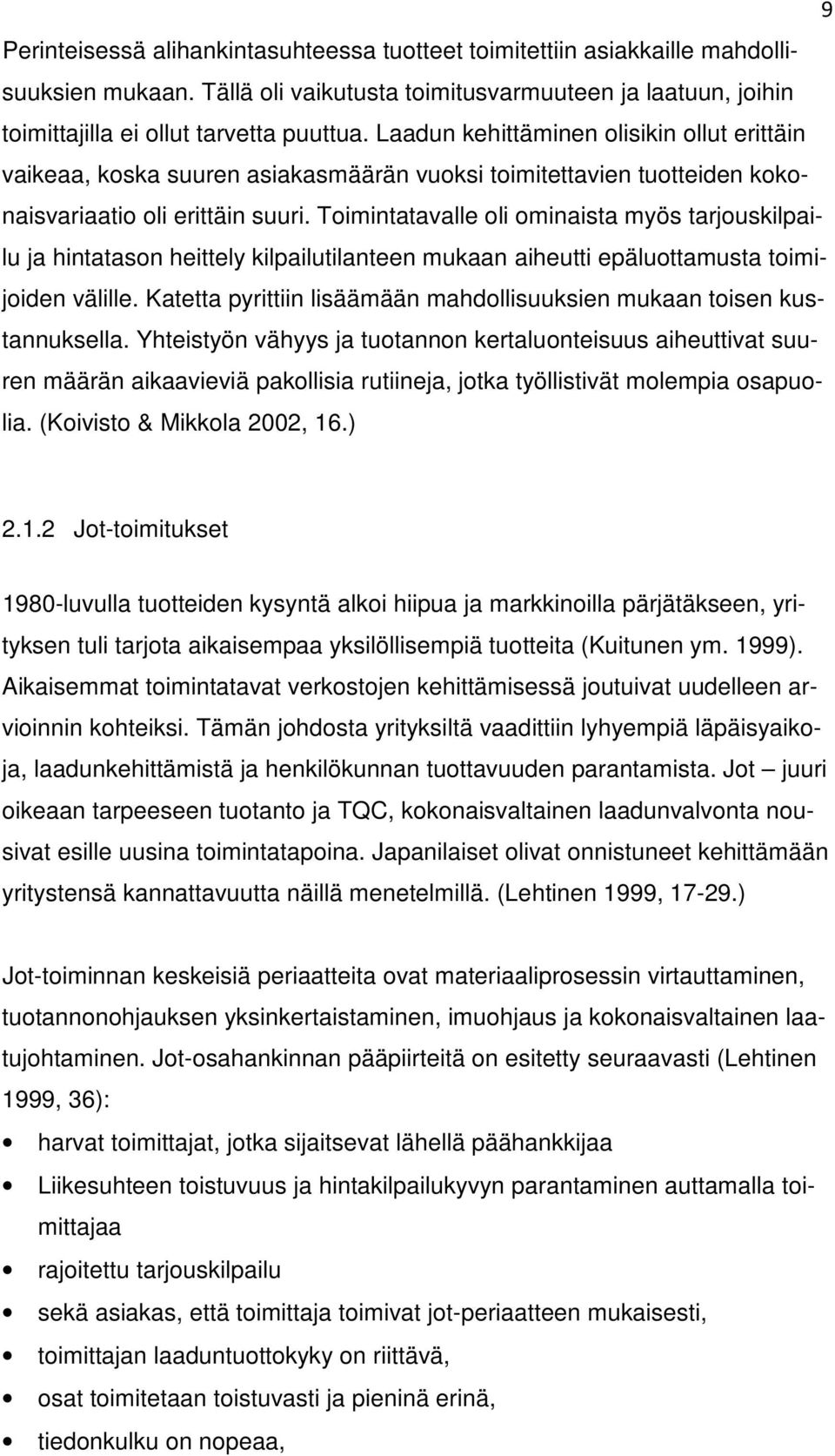 9

Perinteisessä alihankintasuhteessa tuotteet toimitettiin asiakkaille mahdollisuuksien mukaan. Tällä oli vaikutusta toimitusvarmuuteen ja laatuun, joihin toimittajilla ei ollut tarvetta puuttua. Laadun kehittäminen olisikin ollut erittäin vaikeaa, koska suuren asiakasmäärän vuoksi toimitettavien tuotteiden kokonaisvariaatio oli erittäin suuri. Toimintatavalle oli ominaista myös tarjouskilpailu ja hintatason heittely kilpailutilanteen mukaan aiheutti epäluottamusta toimijoiden välille. Katetta pyrittiin lisäämään mahdollisuuksien mukaan toisen kustannuksella. Yhteistyön vähyys ja tuotannon kertaluonteisuus aiheuttivat suuren määrän aikaavieviä pakollisia rutiineja, jotka työllistivät molempia osapuolia. (Koivisto & Mikkola 2002, 16.)

2.1.2 Jot-toimitukset

1980-luvulla tuotteiden kysyntä alkoi hiipua ja markkinoilla pärjätäkseen, yrityksen tuli tarjota aikaisempaa yksilöllisempiä tuotteita (Kuitunen ym. 1999). Aikaisemmat toimintatavat verkostojen kehittämisessä joutuivat uudelleen arvioinnin kohteiksi. Tämän johdosta yrityksiltä vaadittiin lyhyempiä läpäisyaikoja, laadunkehittämistä ja henkilökunnan tuottavuuden parantamista. Jot – juuri oikeaan tarpeeseen tuotanto ja TQC, kokonaisvaltainen laadunvalvonta nousivat esille uusina toimintatapoina. Japanilaiset olivat onnistuneet kehittämään yritystensä kannattavuutta näillä menetelmillä. (Lehtinen 1999, 17-29.)

Jot-toiminnan keskeisiä periaatteita ovat materiaaliprosessin virtauttaminen, tuotannonohjauksen yksinkertaistaminen, imuohjaus ja kokonaisvaltainen laatujohtaminen. Jot-osahankinnan pääpiirteitä on esitetty seuraavasti (Lehtinen 1999, 36):

• harvat toimittajat, jotka sijaitsevat lähellä päähankkijaa
• Liikesuhteen toistuvuus ja hintakilpailukyvyn parantaminen auttamalla toimittajaa
• rajoitettu tarjouskilpailu
• sekä asiakas, että toimittaja toimivat jot-periaatteen mukaisesti,
• toimittajan laaduntuottokyky on riittävä,
• osat toimitetaan toistuvasti ja pieninä erinä,
• tiedonkulku on nopeaa,